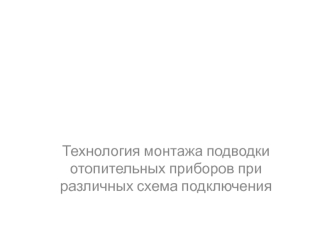 Технология монтажа подводки отопительных приборов при различных схема подключения